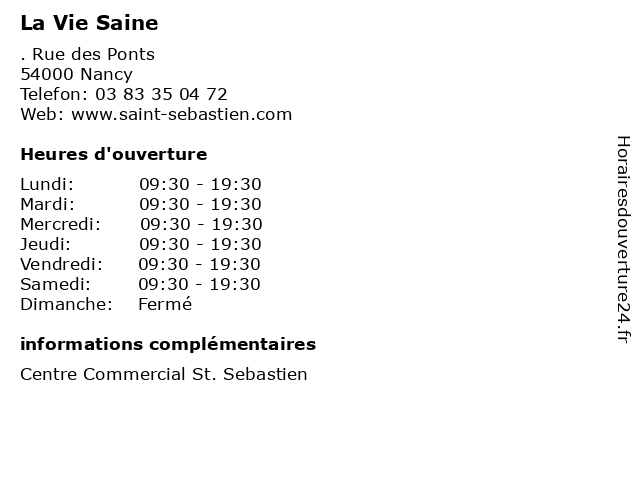 La Vie Saine

. Rue des Ponts
54000 Nancy
Telefon: 03 83 35 04 72
Web: www.saint-sebastien.com

Heures d'ouverture

Lundi: 09:30 - 19:30
Mardi: 09:30 - 19:30
Mercredi: 09:30 - 19:30
Jeudi: 09:30 - 19:30
Vendredi: 09:30 - 19:30
Samedi: 09:30 - 19:30
Dimanche: Fermé

informations complémentaires

Centre Commercial St. Sebastien

Horairesdouverture24.fr